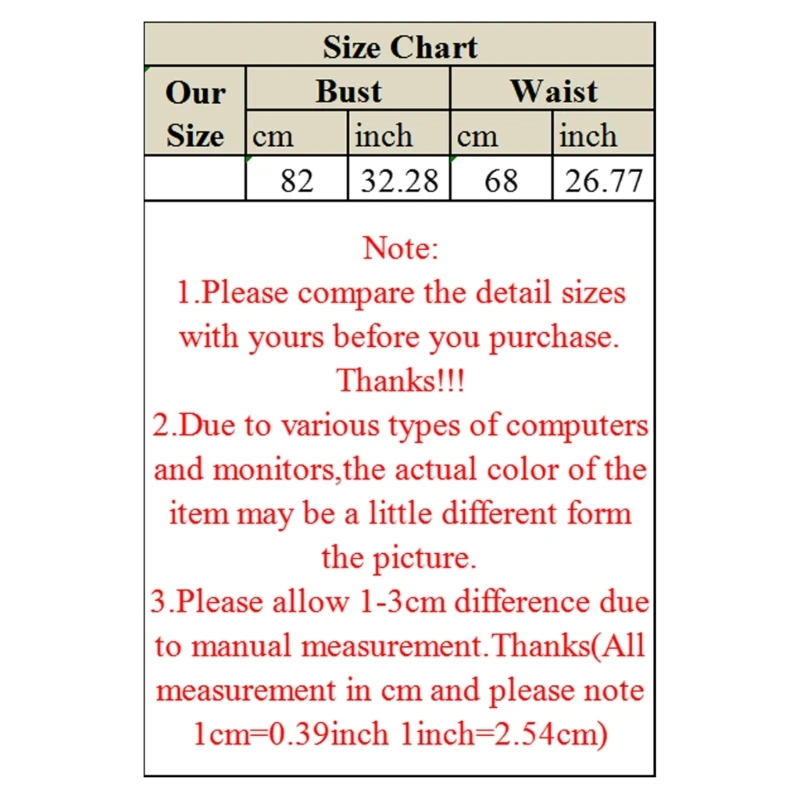 Size Chart

| Our Size | Bust cm | Bust inch | Waist cm | Waist inch |
|---|---|---|---|---|
| | 82 | 32.28 | 68 | 26.77 |

Note:
1.Please compare the detail sizes with yours before you purchase. Thanks!!!
2.Due to various types of computers and monitors,the actual color of the item may be a little different form the picture.
3.Please allow 1-3cm difference due to manual measurement.Thanks(All measurement in cm and please note 1cm=0.39inch 1inch=2.54cm)